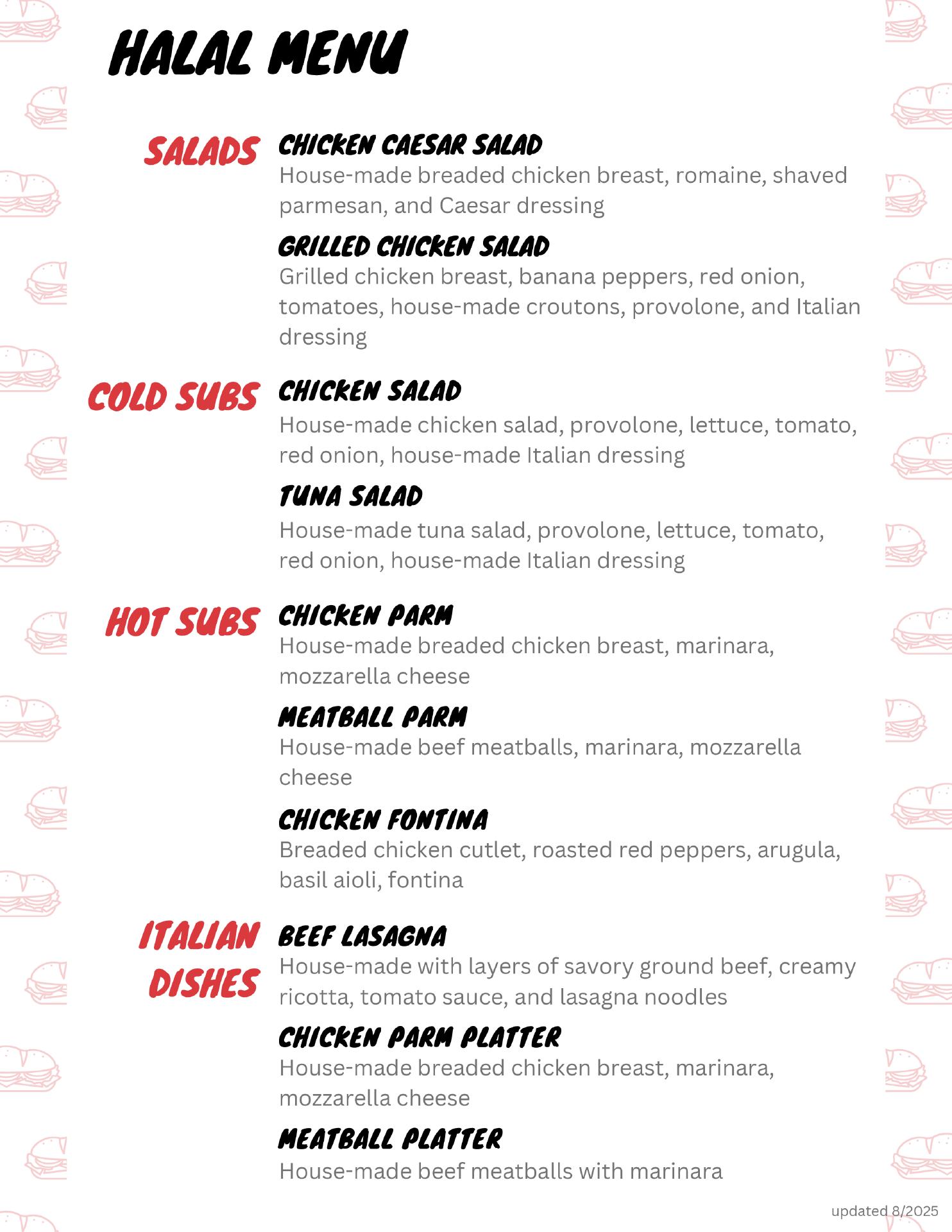 HALAL MENU

SALADS

CHICKEN CAESAR SALAD
House-made breaded chicken breast, romaine, shaved parmesan, and Caesar dressing

GRILLED CHICKEN SALAD
Grilled chicken breast, banana peppers, red onion, tomatoes, house-made croutons, provolone, and Italian dressing

COLD SUBS

CHICKEN SALAD
House-made chicken salad, provolone, lettuce, tomato, red onion, house-made Italian dressing

TUNA SALAD
House-made tuna salad, provolone, lettuce, tomato, red onion, house-made Italian dressing

HOT SUBS

CHICKEN PARM
House-made breaded chicken breast, marinara, mozzarella cheese

MEATBALL PARM
House-made beef meatballs, marinara, mozzarella cheese

CHICKEN FONTINA
Breaded chicken cutlet, roasted red peppers, arugula, basil aioli, fontina

ITALIAN DISHES

BEEF LASAGNA
House-made with layers of savory ground beef, creamy ricotta, tomato sauce, and lasagna noodles

CHICKEN PARM PLATTER
House-made breaded chicken breast, marinara, mozzarella cheese

MEATBALL PLATTER
House-made beef meatballs with marinara

updated 8/2025